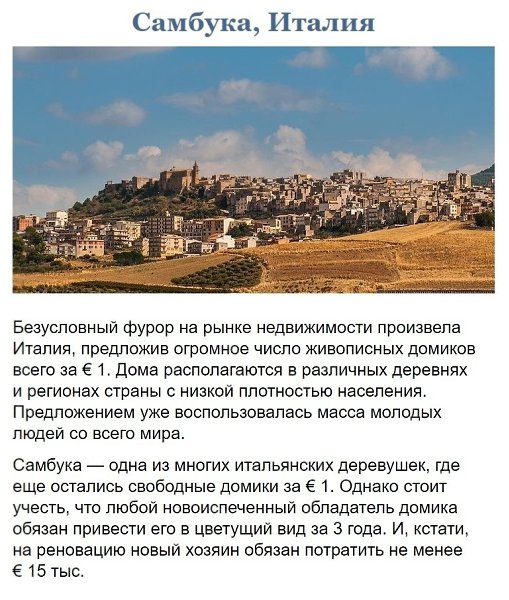 Самбука, Италия

Безусловный фурор на рынке недвижимости произвела Италия, предложив огромное число живописных домиков всего за € 1. Дома располагаются в различных деревнях и регионах страны с низкой плотностью населения. Предложением уже воспользовалась масса молодых людей со всего мира.

Самбука — одна из многих итальянских деревушек, где еще остались свободные домики за € 1. Однако стоит учесть, что любой новоиспеченный обладатель домика обязан привести его в цветущий вид за 3 года. И, кстати, на реновацию новый хозяин обязан потратить не менее € 15 тыс.